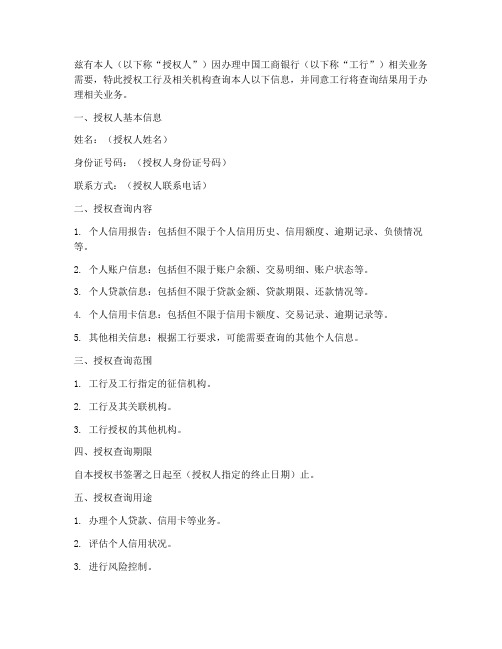 兹有本人（以下称“授权人”）因办理中国工商银行（以下称“工行”）相关业务需要，特此授权工行及相关机构查询本人以下信息，并同意工行将查询结果用于办理相关业务。

一、授权人基本信息

姓名：（授权人姓名）

身份证号码：（授权人身份证号码）

联系方式：（授权人联系电话）

二、授权查询内容

1. 个人信用报告：包括但不限于个人信用历史、信用额度、逾期记录、负债情况等。

2. 个人账户信息：包括但不限于账户余额、交易明细、账户状态等。

3. 个人贷款信息：包括但不限于贷款金额、贷款期限、还款情况等。

4. 个人信用卡信息：包括但不限于信用卡额度、交易记录、逾期记录等。

5. 其他相关信息：根据工行要求，可能需要查询的其他个人信息。

三、授权查询范围

1. 工行及工行指定的征信机构。

2. 工行及其关联机构。

3. 工行授权的其他机构。

四、授权查询期限

自本授权书签署之日起至（授权人指定的终止日期）止。

五、授权查询用途

1. 办理个人贷款、信用卡等业务。

2. 评估个人信用状况。

3. 进行风险控制。